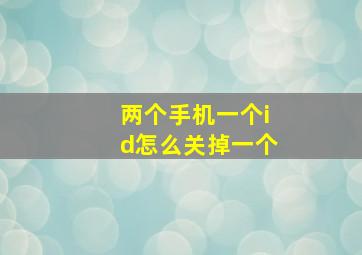 两个手机一个id怎么关掉一个